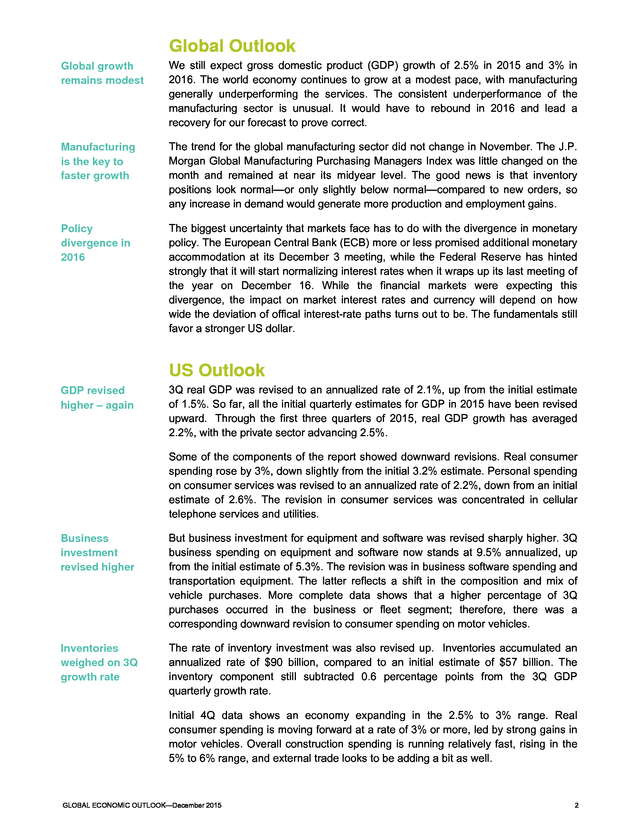 Global Outlook

Global growth remains modest

We still expect gross domestic product (GDP) growth of 2.5% in 2015 and 3% in 2016. The world economy continues to grow at a modest pace, with manufacturing generally underperforming the services. The consistent underperformance of the manufacturing sector is unusual. It would have to rebound in 2016 and lead a recovery for our forecast to prove correct.

Manufacturing is the key to faster growth

The trend for the global manufacturing sector did not change in November. The J.P. Morgan Global Manufacturing Purchasing Managers Index was little changed on the month and remained at near its midyear level. The good news is that inventory positions look normal—or only slightly below normal—compared to new orders, so any increase in demand would generate more production and employment gains.

Policy divergence in 2016

The biggest uncertainty that markets face has to do with the divergence in monetary policy. The European Central Bank (ECB) more or less promised additional monetary accommodation at its December 3 meeting, while the Federal Reserve has hinted strongly that it will start normalizing interest rates when it wraps up its last meeting of the year on December 16. While the financial markets were expecting this divergence, the impact on market interest rates and currency will depend on how wide the deviation of offical interest-rate paths turns out to be. The fundamentals still favor a stronger US dollar.

US Outlook

GDP revised higher – again

3Q real GDP was revised to an annualized rate of 2.1%, up from the initial estimate of 1.5%. So far, all the initial quarterly estimates for GDP in 2015 have been revised upward. Through the first three quarters of 2015, real GDP growth has averaged 2.2%, with the private sector advancing 2.5%.

Some of the components of the report showed downward revisions. Real consumer spending rose by 3%, down slightly from the initial 3.2% estimate. Personal spending on consumer services was revised to an annualized rate of 2.2%, down from an initial estimate of 2.6%. The revision in consumer services was concentrated in cellular telephone services and utilities.

Business investment revised higher

But business investment for equipment and software was revised sharply higher. 3Q business spending on equipment and software now stands at 9.5% annualized, up from the initial estimate of 5.3%. The revision was in business software spending and transportation equipment. The latter reflects a shift in the composition and mix of vehicle purchases. More complete data shows that a higher percentage of 3Q purchases occurred in the business or fleet segment; therefore, there was a corresponding downward revision to consumer spending on motor vehicles.

Inventories weighed on 3Q growth rate

The rate of inventory investment was also revised up. Inventories accumulated an annualized rate of $90 billion, compared to an initial estimate of $57 billion. The inventory component still subtracted 0.6 percentage points from the 3Q GDP quarterly growth rate.

Initial 4Q data shows an economy expanding in the 2.5% to 3% range. Real consumer spending is moving forward at a rate of 3% or more, led by strong gains in motor vehicles. Overall construction spending is running relatively fast, rising in the 5% to 6% range, and external trade looks to be adding a bit as well.

GLOBAL ECONOMIC OUTLOOK—December 2015

2